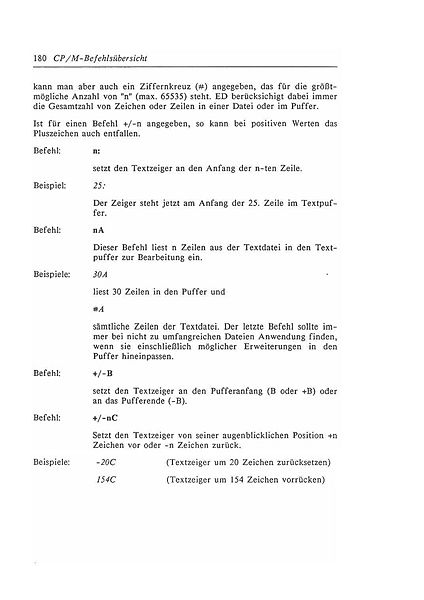 180 CP/M-Befehlsübersicht

kann man aber auch ein Ziffernkreuz (#) angegeben, das für die größtmögliche Anzahl von "n" (max. 65535) steht. ED berücksichigt dabei immer die Gesamtzahl von Zeichen oder Zeilen in einer Datei oder im Puffer.

Ist für einen Befehl +/-n angegeben, so kann bei positiven Werten das Pluszeichen auch entfallen.

Befehl: n:

setzt den Textzeiger an den Anfang der n-ten Zeile.

Beispiel: 25:

Der Zeiger steht jetzt am Anfang der 25. Zeile im Textpuffer.

Befehl: nA

Dieser Befehl liest n Zeilen aus der Textdatei in den Textpuffer zur Bearbeitung ein.

Beispiele: 30A

liest 30 Zeilen in den Puffer und

#A

sämtliche Zeilen der Textdatei. Der letzte Befehl sollte immer bei nicht zu umfangreichen Dateien Anwendung finden, wenn sie einschließlich möglicher Erweiterungen in den Puffer hineinpassen.

Befehl: +/-B

setzt den Textzeiger an den Pufferanfang (B oder +B) oder an das Pufferende (-B).

Befehl: +/-nC

Setzt den Textzeiger von seiner augenblicklichen Position +n Zeichen vor oder -n Zeichen zurück.

Beispiele: -20C (Textzeiger um 20 Zeichen zurücksetzen)

154C (Textzeiger um 154 Zeichen vorrücken)